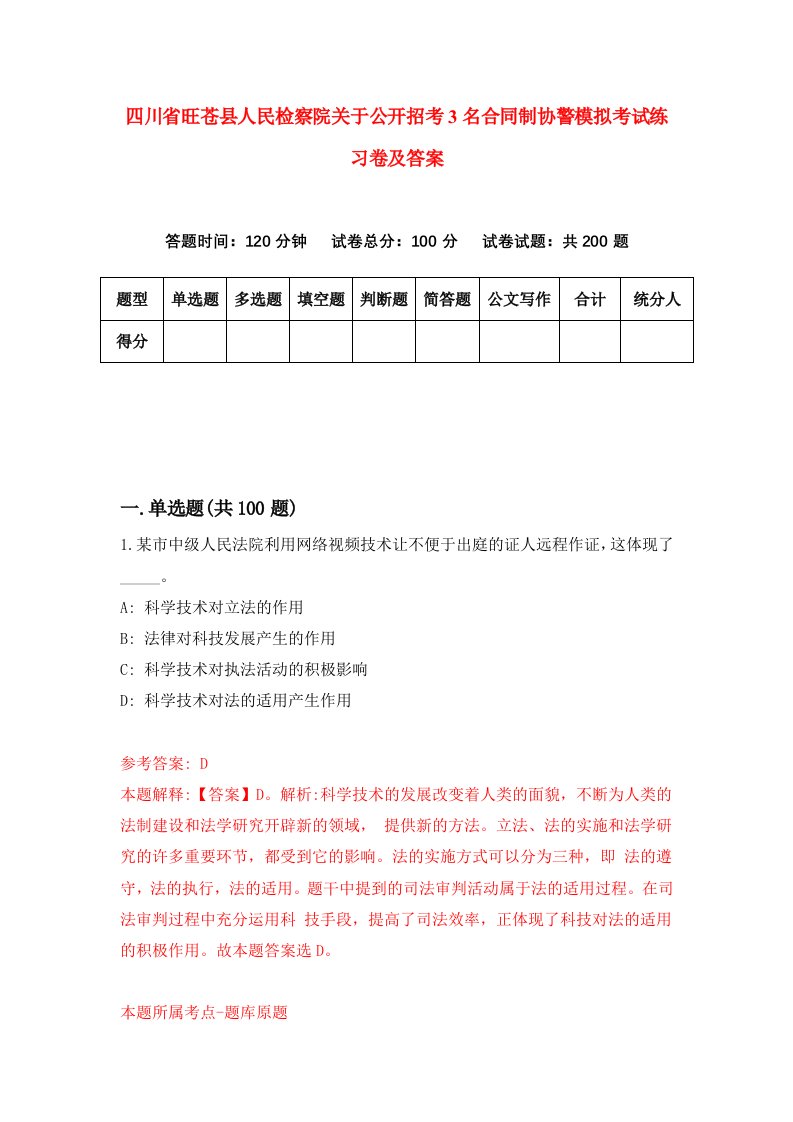 四川省旺苍县人民检察院关于公开招考3名合同制协警模拟考试练习卷及答案

答题时间：120分钟　试卷总分：100分　试卷试题：共200题

| 题型 | 单选题 | 多选题 | 填空题 | 判断题 | 简答题 | 公文写作 | 合计 | 统分人 |
|---|---|---|---|---|---|---|---|---|
| 得分 | | | | | | | | |

一.单选题(共100题)

1.某市中级人民法院利用网络视频技术让不便于出庭的证人远程作证，这体现了_____。

A: 科学技术对立法的作用

B: 法律对科技发展产生的作用

C: 科学技术对执法活动的积极影响

D: 科学技术对法的适用产生作用

参考答案: D

本题解释:【答案】D。解析:科学技术的发展改变着人类的面貌，不断为人类的法制建设和法学研究开辟新的领域， 提供新的方法。立法、法的实施和法学研究的许多重要环节，都受到它的影响。法的实施方式可以分为三种，即 法的遵守，法的执行，法的适用。题干中提到的司法审判活动属于法的适用过程。在司法审判过程中充分运用科 技手段，提高了司法效率，正体现了科技对法的适用的积极作用。故本题答案选D。

本题所属考点-题库原题